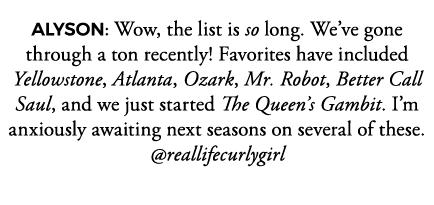 ALYSON: Wow, the list is so long. We've gone through a ton recently! Favorites have included Yellowstone, Atlanta, Ozark, Mr. Robot, Better Call Saul, and we just started The Queen's Gambit. I'm anxiously awaiting next seasons on several of these. @reallifecurlygirl